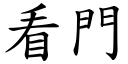 看門